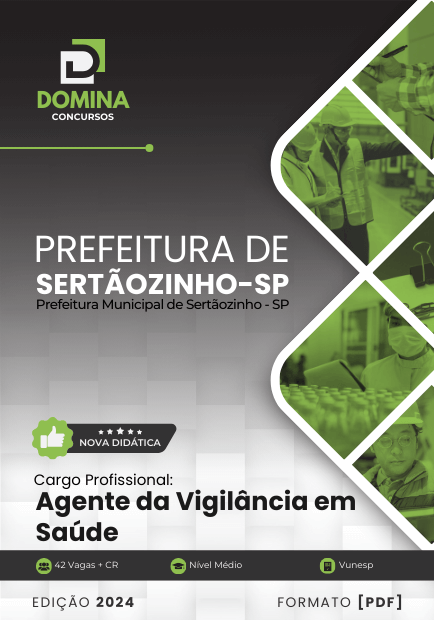 DOMINA
CONCURSOS

PREFEITURA DE
SERTÃOZINHO-SP
Prefeitura Municipal de Sertãozinho - SP

NOVA DIDÁTICA

Cargo Profissional:
Agente da Vigilância em Saúde

42 Vagas + CR
Nível Médio
Vunesp

EDIÇÃO 2024
FORMATO [PDF]